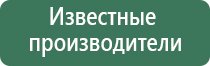 Известные производители